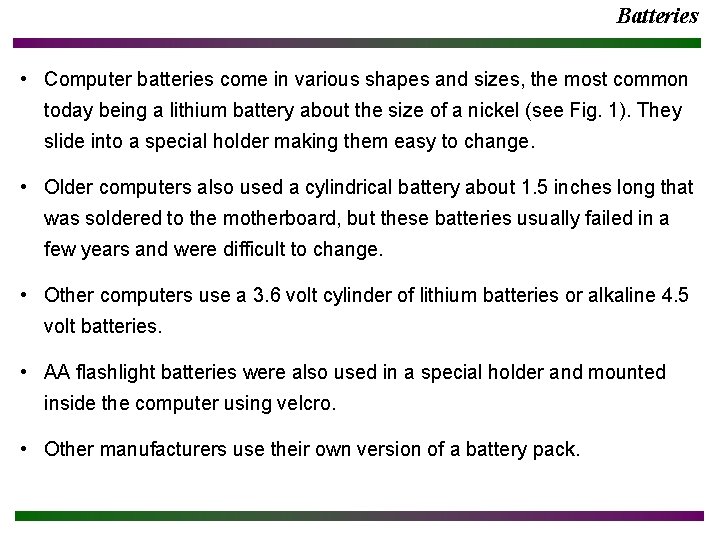 Batteries

• Computer batteries come in various shapes and sizes, the most common today being a lithium battery about the size of a nickel (see Fig. 1). They slide into a special holder making them easy to change.

• Older computers also used a cylindrical battery about 1.5 inches long that was soldered to the motherboard, but these batteries usually failed in a few years and were difficult to change.

• Other computers use a 3.6 volt cylinder of lithium batteries or alkaline 4.5 volt batteries.

• AA flashlight batteries were also used in a special holder and mounted inside the computer using velcro.

• Other manufacturers use their own version of a battery pack.